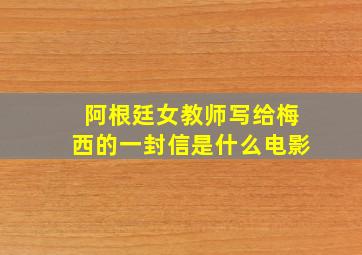 阿根廷女教师写给梅西的一封信是什么电影